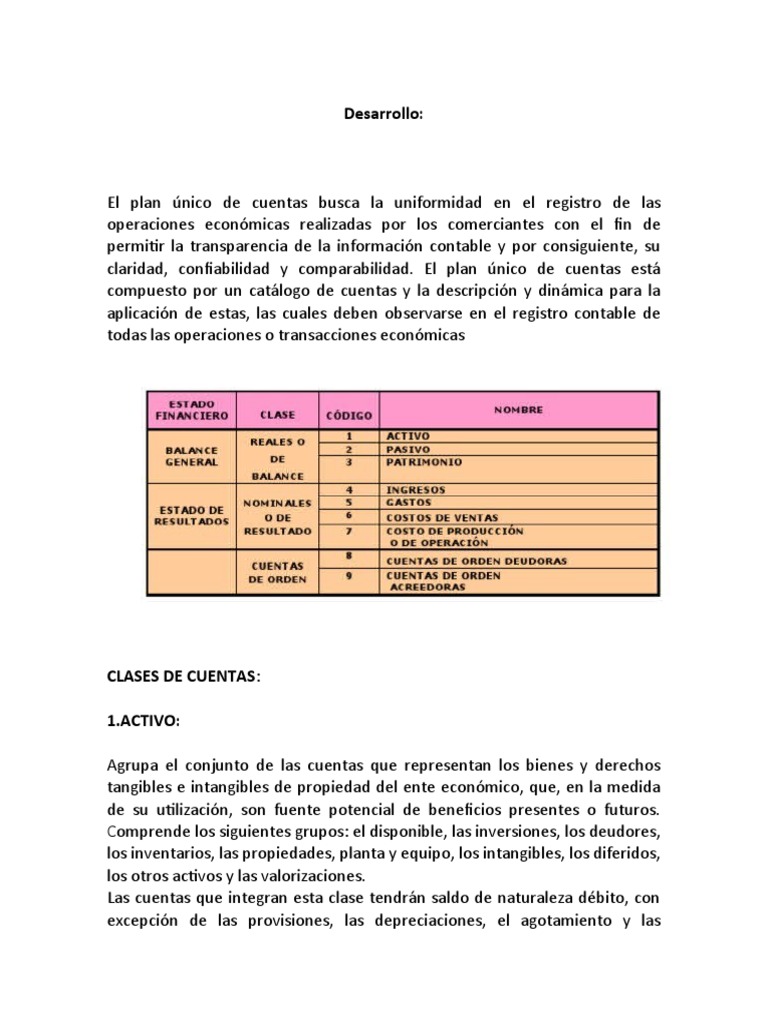 Desarrollo:

El plan único de cuentas busca la uniformidad en el registro de las operaciones económicas realizadas por los comerciantes con el fin de permitir la transparencia de la información contable y por consiguiente, su claridad, confiabilidad y comparabilidad. El plan único de cuentas está compuesto por un catálogo de cuentas y la descripción y dinámica para la aplicación de estas, las cuales deben observarse en el registro contable de todas las operaciones o transacciones económicas

| ESTADO FINANCIERO | CLASE | CÓDIGO | NOMBRE |
|---|---|---|---|
| BALANCE GENERAL | REALES O DE BALANCE | 1 | ACTIVO |
| | | 2 | PASIVO |
| | | 3 | PATRIMONIO |
| ESTADO DE RESULTADOS | NOMINALES O DE RESULTADO | 4 | INGRESOS |
| | | 5 | GASTOS |
| | | 6 | COSTOS DE VENTAS |
| | | 7 | COSTO DE PRODUCCIÓN O DE OPERACIÓN |
| | CUENTAS DE ORDEN | 8 | CUENTAS DE ORDEN DEUDORAS |
| | | 9 | CUENTAS DE ORDEN ACREEDORAS |

CLASES DE CUENTAS:

1.ACTIVO:

Agrupa el conjunto de las cuentas que representan los bienes y derechos tangibles e intangibles de propiedad del ente económico, que, en la medida de su utilización, son fuente potencial de beneficios presentes o futuros. Comprende los siguientes grupos: el disponible, las inversiones, los deudores, los inventarios, las propiedades, planta y equipo, los intangibles, los diferidos, los otros activos y las valorizaciones.
Las cuentas que integran esta clase tendrán saldo de naturaleza débito, con excepción de las provisiones, las depreciaciones, el agotamiento y las